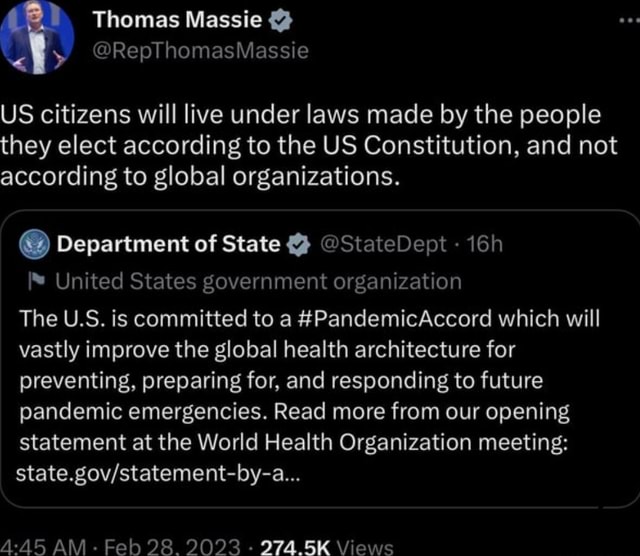 Thomas Massie
@RepThomasMassie

US citizens will live under laws made by the people they elect according to the US Constitution, and not according to global organizations.

Department of State @StateDept · 16h
United States government organization
The U.S. is committed to a #PandemicAccord which will vastly improve the global health architecture for preventing, preparing for, and responding to future pandemic emergencies. Read more from our opening statement at the World Health Organization meeting: state.gov/statement-by-a...

4:45 AM · Feb 28, 2023 · 274.5K Views